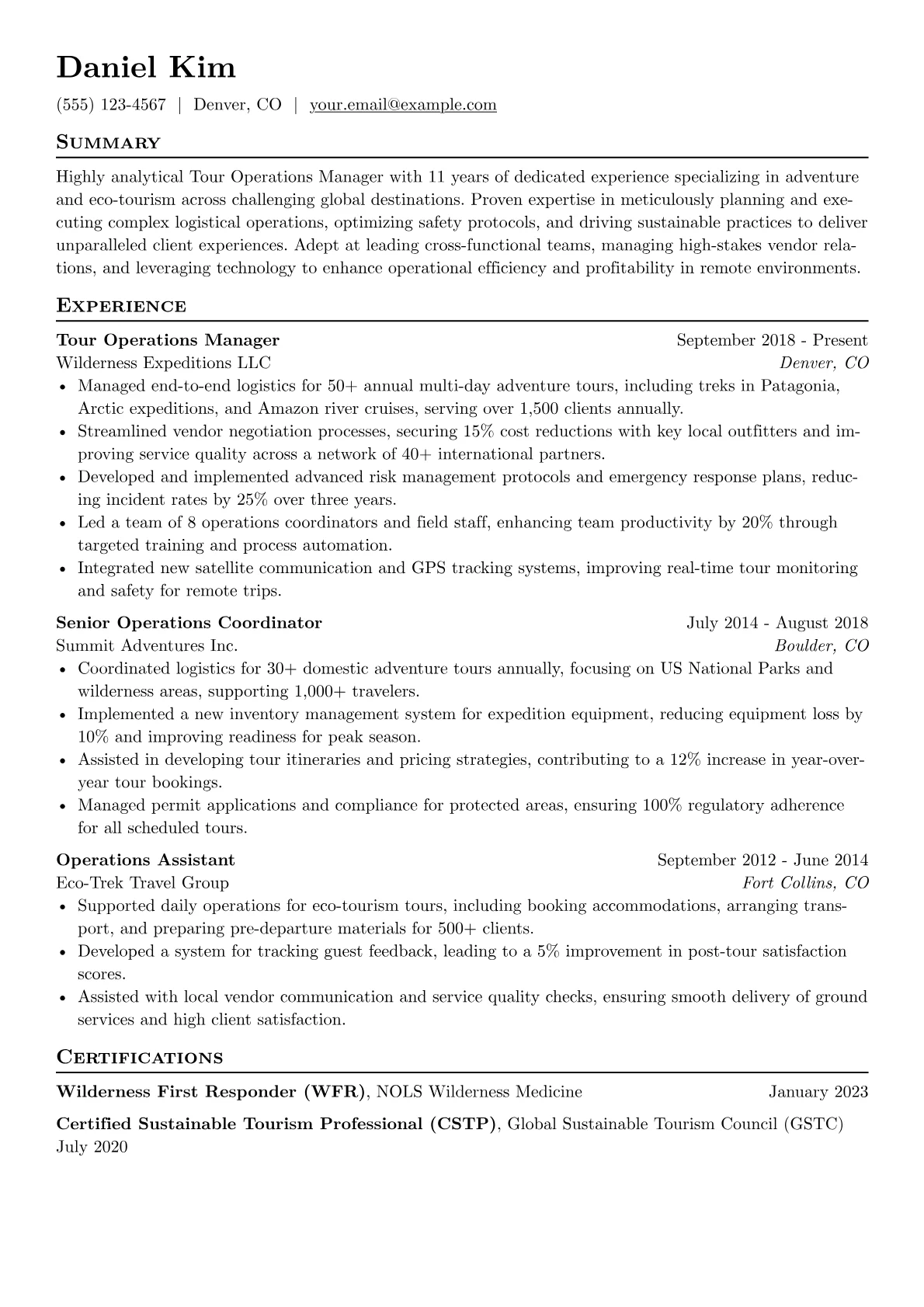 Daniel Kim

(555) 123-4567 | Denver, CO | your.email@example.com

Summary

Highly analytical Tour Operations Manager with 11 years of dedicated experience specializing in adventure and eco-tourism across challenging global destinations. Proven expertise in meticulously planning and executing complex logistical operations, optimizing safety protocols, and driving sustainable practices to deliver unparalleled client experiences. Adept at leading cross-functional teams, managing high-stakes vendor relations, and leveraging technology to enhance operational efficiency and profitability in remote environments.

Experience

Tour Operations Manager
September 2018 - Present
Wilderness Expeditions LLC
Denver, CO

• Managed end-to-end logistics for 50+ annual multi-day adventure tours, including treks in Patagonia, Arctic expeditions, and Amazon river cruises, serving over 1,500 clients annually.
• Streamlined vendor negotiation processes, securing 15% cost reductions with key local outfitters and improving service quality across a network of 40+ international partners.
• Developed and implemented advanced risk management protocols and emergency response plans, reducing incident rates by 25% over three years.
• Led a team of 8 operations coordinators and field staff, enhancing team productivity by 20% through targeted training and process automation.
• Integrated new satellite communication and GPS tracking systems, improving real-time tour monitoring and safety for remote trips.

Senior Operations Coordinator
July 2014 - August 2018
Summit Adventures Inc.
Boulder, CO

• Coordinated logistics for 30+ domestic adventure tours annually, focusing on US National Parks and wilderness areas, supporting 1,000+ travelers.
• Implemented a new inventory management system for expedition equipment, reducing equipment loss by 10% and improving readiness for peak season.
• Assisted in developing tour itineraries and pricing strategies, contributing to a 12% increase in year-over-year tour bookings.
• Managed permit applications and compliance for protected areas, ensuring 100% regulatory adherence for all scheduled tours.

Operations Assistant
September 2012 - June 2014
Eco-Trek Travel Group
Fort Collins, CO

• Supported daily operations for eco-tourism tours, including booking accommodations, arranging transport, and preparing pre-departure materials for 500+ clients.
• Developed a system for tracking guest feedback, leading to a 5% improvement in post-tour satisfaction scores.
• Assisted with local vendor communication and service quality checks, ensuring smooth delivery of ground services and high client satisfaction.

Certifications

Wilderness First Responder (WFR), NOLS Wilderness Medicine
January 2023

Certified Sustainable Tourism Professional (CSTP), Global Sustainable Tourism Council (GSTC)
July 2020